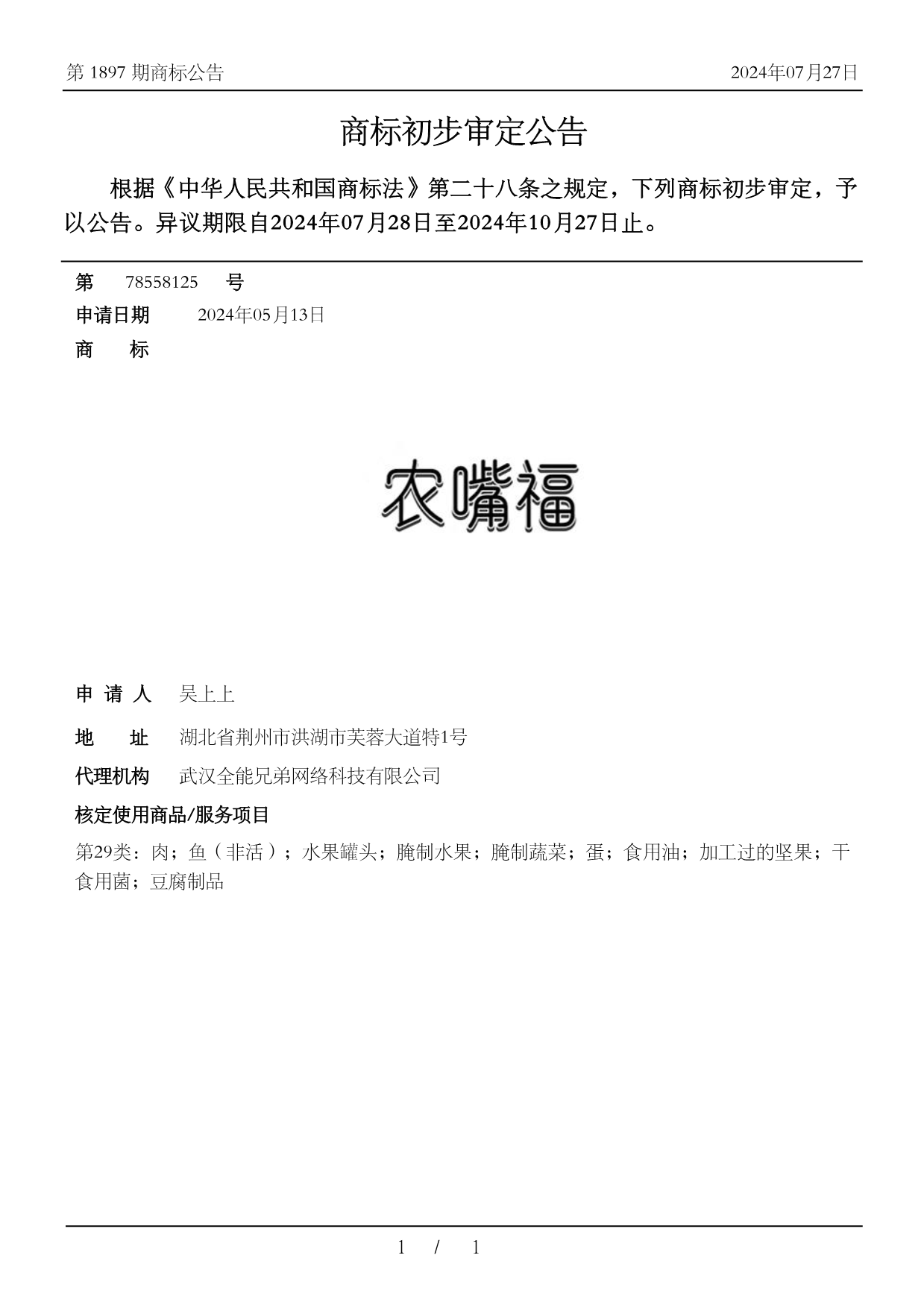 第 1897 期商标公告

2024年07月27日

商标初步审定公告

根据《中华人民共和国商标法》第二十八条之规定，下列商标初步审定，予以公告。异议期限自2024年07月28日至2024年10月27日止。

第 78558125 号

申请日期 2024年05月13日

商 标

农嘴福

申 请 人 吴上上

地 址 湖北省荆州市洪湖市芙蓉大道特1号

代理机构 武汉全能兄弟网络科技有限公司

核定使用商品/服务项目

第29类：肉；鱼（非活）；水果罐头；腌制水果；腌制蔬菜；蛋；食用油；加工过的坚果；干食用菌；豆腐制品

1 / 1